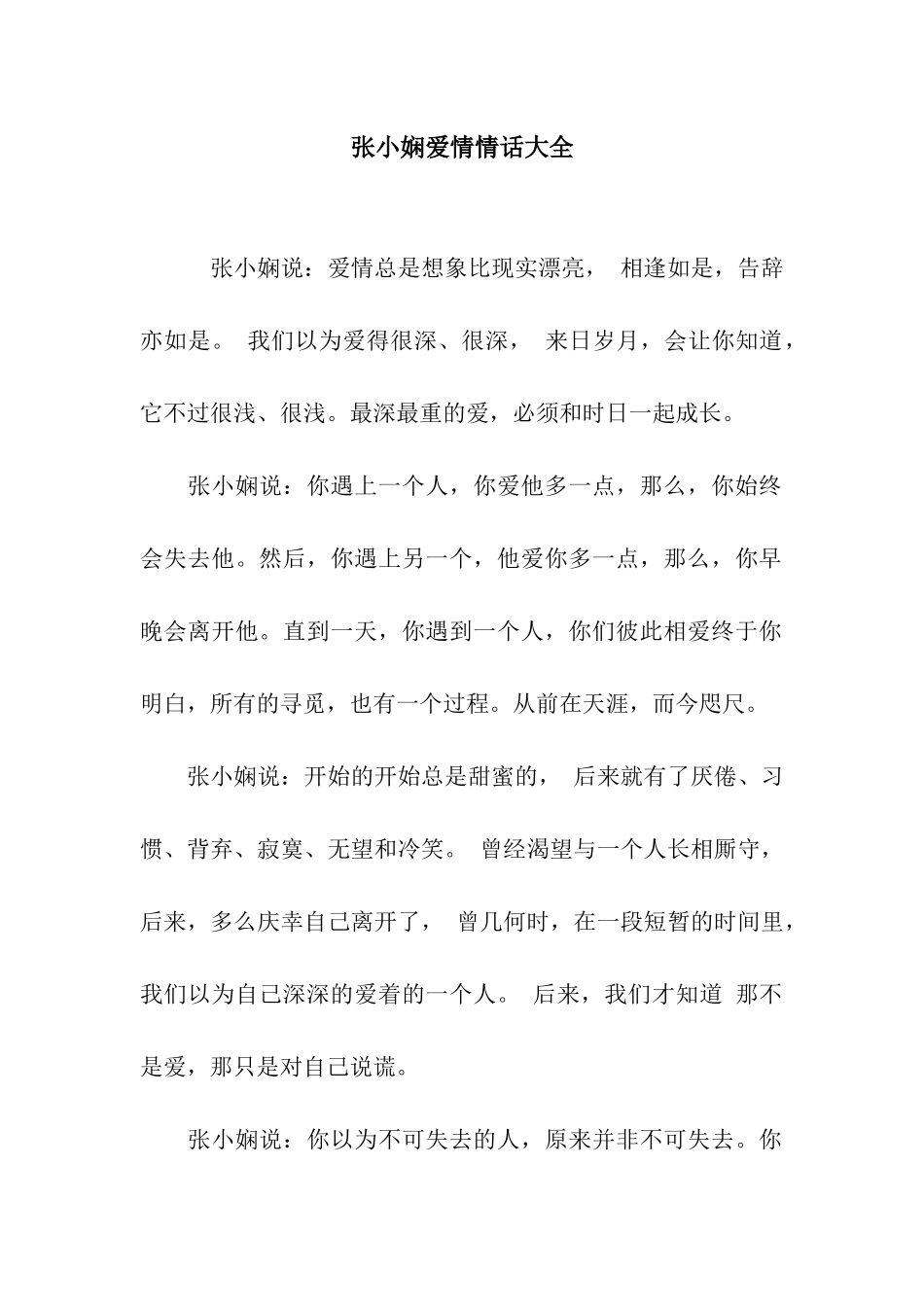 张小娴爱情情话大全

张小娴说：爱情总是想象比现实漂亮， 相逢如是，告辞亦如是。 我们以为爱得很深、很深， 来日岁月，会让你知道，它不过很浅、很浅。最深最重的爱，必须和时日一起成长。

张小娴说：你遇上一个人，你爱他多一点，那么，你始终会失去他。然后，你遇上另一个，他爱你多一点，那么，你早晚会离开他。直到一天，你遇到一个人，你们彼此相爱终于你明白，所有的寻觅，也有一个过程。从前在天涯，而今咫尺。

张小娴说：开始的开始总是甜蜜的， 后来就有了厌倦、习惯、背弃、寂寞、无望和冷笑。 曾经渴望与一个人长相厮守，后来，多么庆幸自己离开了， 曾几何时，在一段短暂的时间里，我们以为自己深深的爱着的一个人。 后来，我们才知道 那不是爱，那只是对自己说谎。

张小娴说：你以为不可失去的人，原来并非不可失去。你